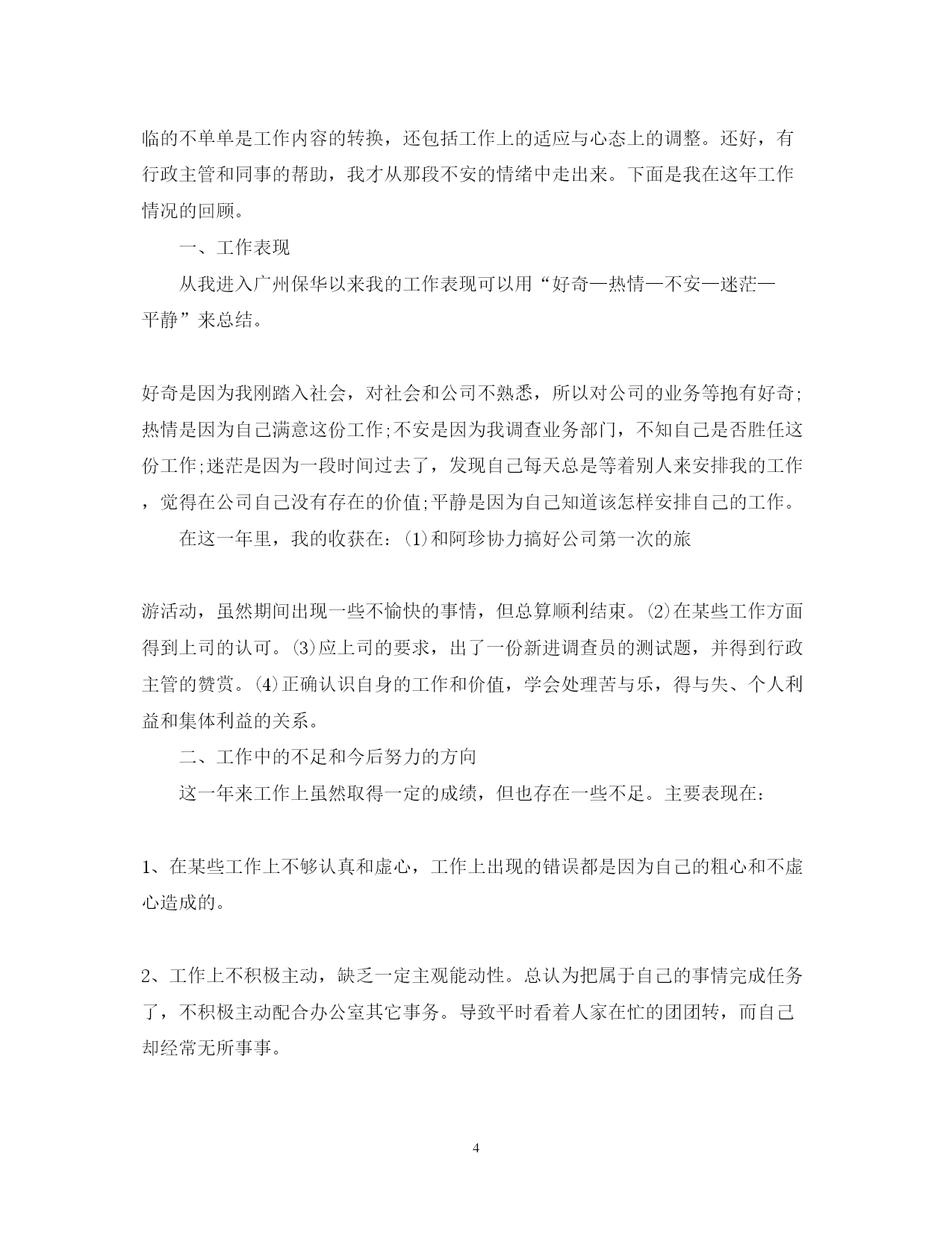 临的不单单是工作内容的转换，还包括工作上的适应与心态上的调整。还好，有行政主管和同事的帮助，我才从那段不安的情绪中走出来。下面是我在这年工作情况的回顾。

一、工作表现

从我进入广州保华以来我的工作表现可以用“好奇—热情—不安—迷茫—平静”来总结。

好奇是因为我刚踏入社会，对社会和公司不熟悉，所以对公司的业务等抱有好奇;热情是因为自己满意这份工作;不安是因为我调查业务部门，不知自己是否胜任这份工作;迷茫是因为一段时间过去了，发现自己每天总是等着别人来安排我的工作，觉得在公司自己没有存在的价值;平静是因为自己知道该怎样安排自己的工作。

在这一年里，我的收获在：(1)和阿珍协力搞好公司第一次的旅

游活动，虽然期间出现一些不愉快的事情，但总算顺利结束。(2)在某些工作方面得到上司的认可。(3)应上司的要求，出了一份新进调查员的测试题，并得到行政主管的赞赏。(4)正确认识自身的工作和价值，学会处理苦与乐，得与失、个人利益和集体利益的关系。

二、工作中的不足和今后努力的方向

这一年来工作上虽然取得一定的成绩，但也存在一些不足。主要表现在：

1、在某些工作上不够认真和虚心，工作上出现的错误都是因为自己的粗心和不虚心造成的。

2、工作上不积极主动，缺乏一定主观能动性。总认为把属于自己的事情完成任务了，不积极主动配合办公室其它事务。导致平时看着人家在忙的团团转，而自己却经常无所事事。

4